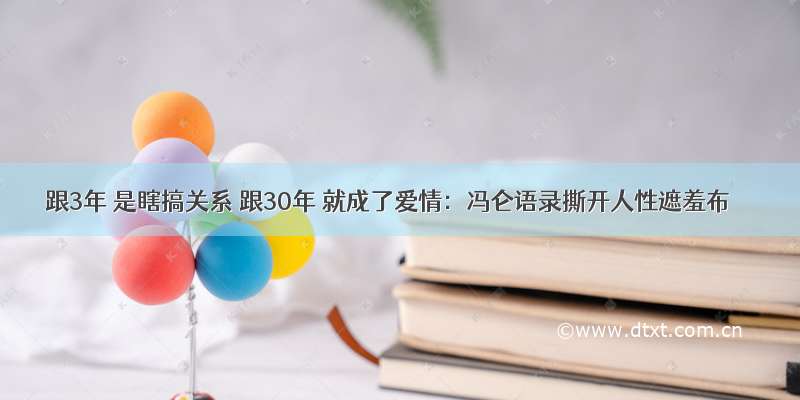 跟3年 是瞎搞关系 跟30年 就成了爱情：冯仑语录撕开人性遮羞布

©www.dtxt.com.cn